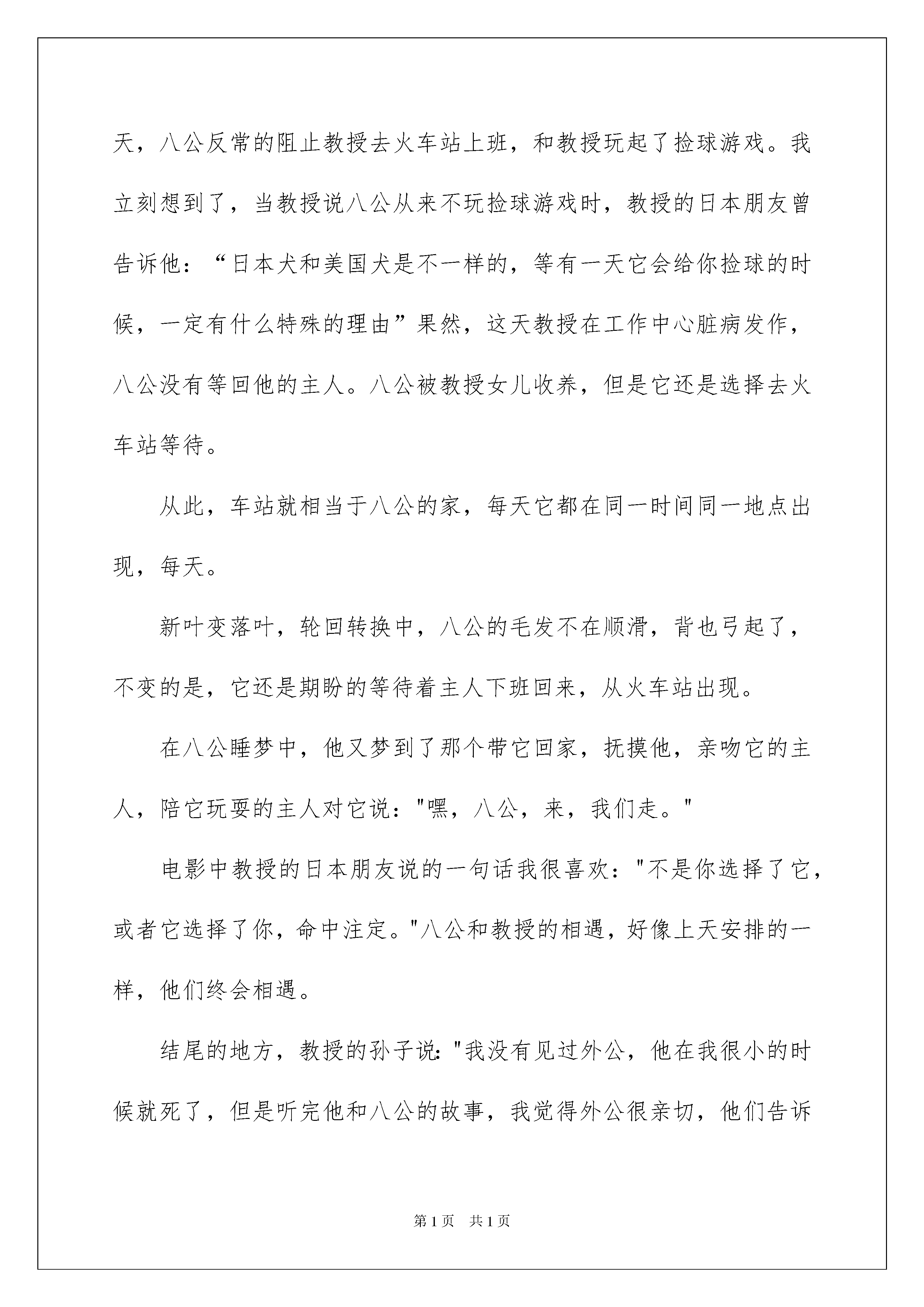 天，八公反常的阻止教授去火车站上班，和教授玩起了捡球游戏。我立刻想到了，当教授说八公从来不玩捡球游戏时，教授的日本朋友曾告诉他：“日本犬和美国犬是不一样的，等有一天它会给你捡球的时候，一定有什么特殊的理由”果然，这天教授在工作中心脏病发作，八公没有等回他的主人。八公被教授女儿收养，但是它还是选择去火车站等待。

从此，车站就相当于八公的家，每天它都在同一时间同一地点出现，每天。

新叶变落叶，轮回转换中，八公的毛发不在顺滑，背也弓起了，不变的是，它还是期盼的等待着主人下班回来，从火车站出现。

在八公睡梦中，他又梦到了那个带它回家，抚摸他，亲吻它的主人，陪它玩耍的主人对它说："嘿，八公，来，我们走。"

电影中教授的日本朋友说的一句话我很喜欢："不是你选择了它，或者它选择了你，命中注定。"八公和教授的相遇，好像上天安排的一样，他们终会相遇。

结尾的地方，教授的孙子说："我没有见过外公，他在我很小的时候就死了，但是听完他和八公的故事，我觉得外公很亲切，他们告诉

第1页 共1页